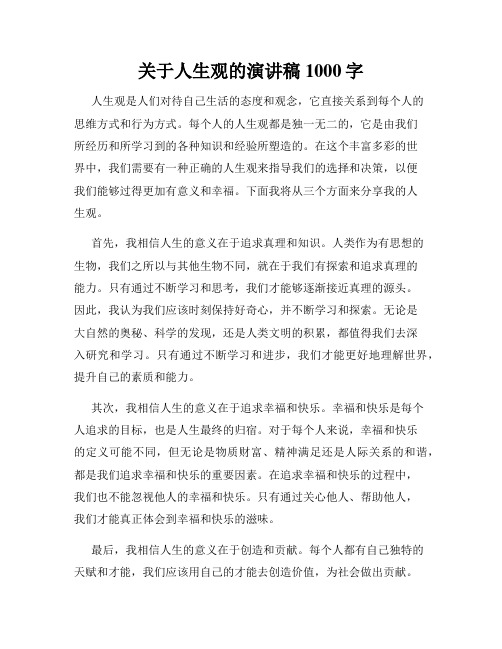 关于人生观的演讲稿 1000 字

人生观是人们对待自己生活的态度和观念，它直接关系到每个人的思维方式和行为方式。每个人的人生观都是独一无二的，它是由我们所经历和所学习到的各种知识和经验所塑造的。在这个丰富多彩的世界中，我们需要有一种正确的人生观来指导我们的选择和决策，以便我们能够过得更加有意义和幸福。下面我将从三个方面来分享我的人生观。

首先，我相信人生的意义在于追求真理和知识。人类作为有思想的生物，我们之所以与其他生物不同，就在于我们有探索和追求真理的能力。只有通过不断学习和思考，我们才能够逐渐接近真理的源头。因此，我认为我们应该时刻保持好奇心，并不断学习和探索。无论是大自然的奥秘、科学的发现，还是人类文明的积累，都值得我们去深入研究和学习。只有通过不断学习和进步，我们才能更好地理解世界，提升自己的素质和能力。

其次，我相信人生的意义在于追求幸福和快乐。幸福和快乐是每个人追求的目标，也是人生最终的归宿。对于每个人来说，幸福和快乐的定义可能不同，但无论是物质财富、精神满足还是人际关系的和谐，都是我们追求幸福和快乐的重要因素。在追求幸福和快乐的过程中，我们也不能忽视他人的幸福和快乐。只有通过关心他人、帮助他人，我们才能真正体会到幸福和快乐的滋味。

最后，我相信人生的意义在于创造和贡献。每个人都有自己独特的天赋和才能，我们应该用自己的才能去创造价值，为社会做出贡献。